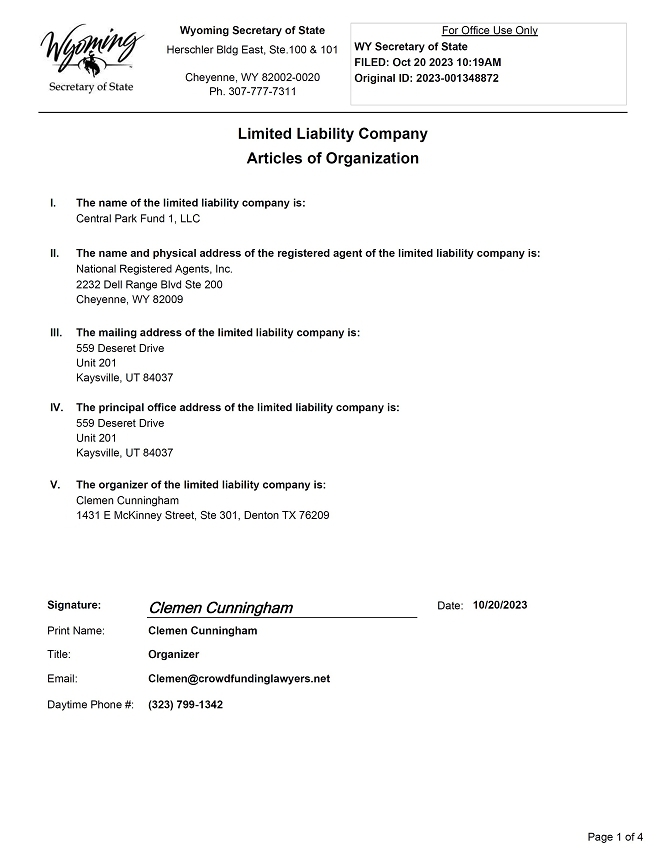 Wyoming
Secretary of State

Wyoming Secretary of State
Herschler Bldg East, Ste.100 & 101
Cheyenne, WY 82002-0020
Ph. 307-777-7311

For Office Use Only
WY Secretary of State
FILED: Oct 20 2023 10:19AM
Original ID: 2023-001348872

Limited Liability Company
Articles of Organization

I. The name of the limited liability company is:
Central Park Fund 1, LLC

II. The name and physical address of the registered agent of the limited liability company is:
National Registered Agents, Inc.
2232 Dell Range Blvd Ste 200
Cheyenne, WY 82009

III. The mailing address of the limited liability company is:
559 Deseret Drive
Unit 201
Kaysville, UT 84037

IV. The principal office address of the limited liability company is:
559 Deseret Drive
Unit 201
Kaysville, UT 84037

V. The organizer of the limited liability company is:
Clemen Cunningham
1431 E McKinney Street, Ste 301, Denton TX 76209

Signature: Clemen Cunningham Date: 10/20/2023

Print Name: Clemen Cunningham

Title: Organizer

Email: Clemen@crowdfundinglawyers.net

Daytime Phone #: (323) 799-1342

Page 1 of 4